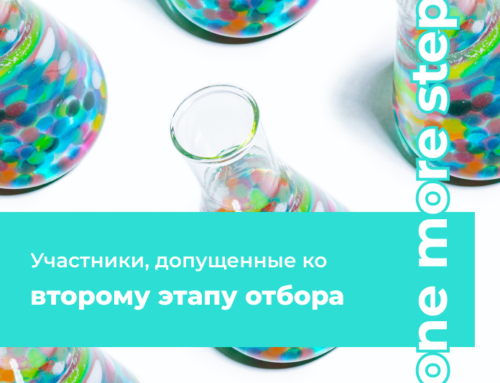 Участники, допущенные ко
второму этапу отбора

one more step